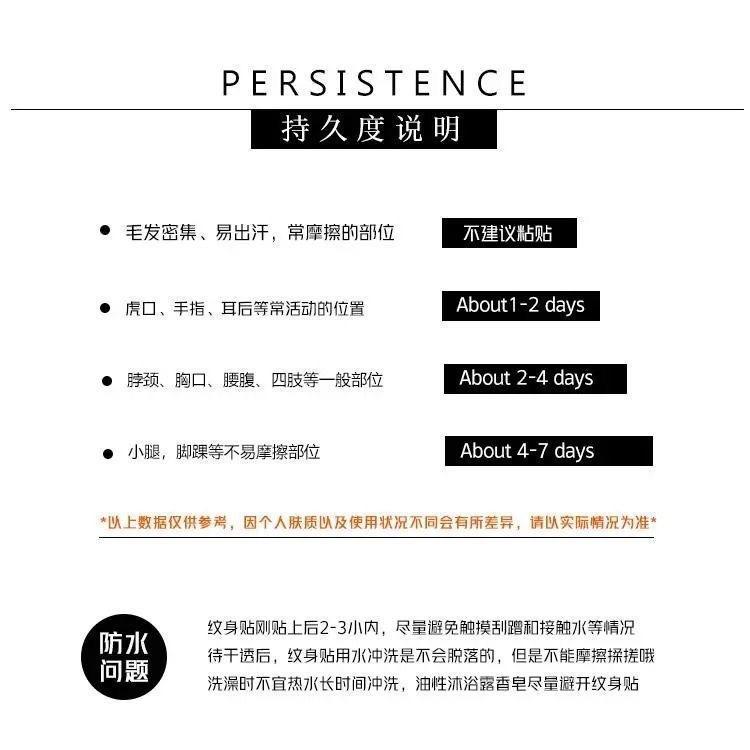 PERSISTENCE

持久度说明

• 毛发密集、易出汗，常摩擦的部位 不建议粘贴

• 虎口、手指、耳后等常活动的位置 About1-2 days

• 脖颈、胸口、腰腹、四肢等一般部位 About 2-4 days

• 小腿，脚踝等不易摩擦部位 About 4-7 days

*以上数据仅供参考，因个人肤质以及使用状况不同会有所差异，请以实际情况为准*

防水问题

纹身贴刚贴上后2-3小内，尽量避免触摸刮蹭和接触水等情况
待干透后，纹身贴用水冲洗是不会脱落的，但是不能摩擦揉搓哦
洗澡时不宜热水长时间冲洗，油性沐浴露香皂尽量避开纹身贴